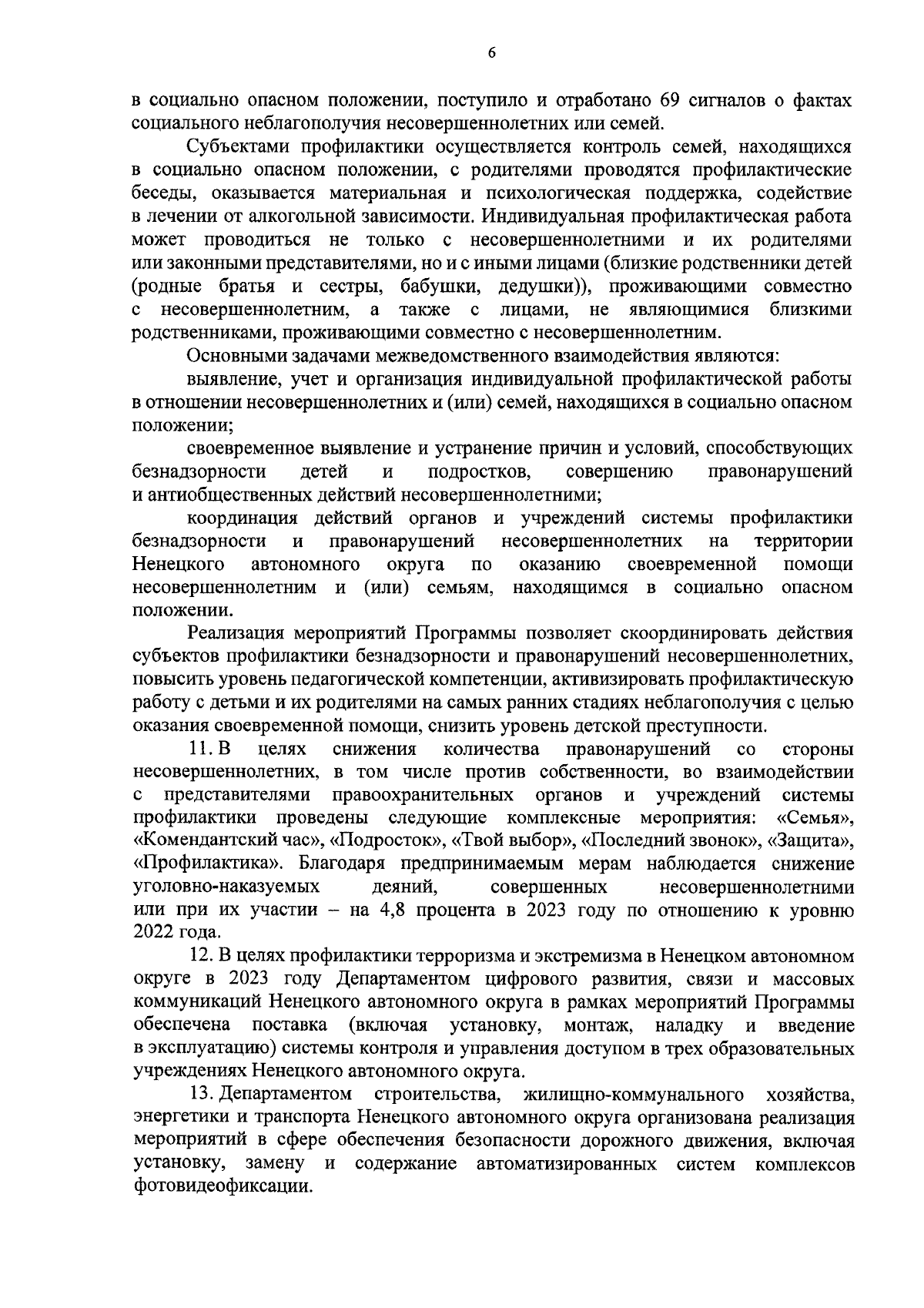 6

в социально опасном положении, поступило и отработано 69 сигналов о фактах социального неблагополучия несовершеннолетних или семей.

Субъектами профилактики осуществляется контроль семей, находящихся в социально опасном положении, с родителями проводятся профилактические беседы, оказывается материальная и психологическая поддержка, содействие в лечении от алкогольной зависимости. Индивидуальная профилактическая работа может проводиться не только с несовершеннолетними и их родителями или законными представителями, но и с иными лицами (близкие родственники детей (родные братья и сестры, бабушки, дедушки)), проживающими совместно с несовершеннолетним, а также с лицами, не являющимися близкими родственниками, проживающими совместно с несовершеннолетним.

Основными задачами межведомственного взаимодействия являются:

выявление, учет и организация индивидуальной профилактической работы в отношении несовершеннолетних и (или) семей, находящихся в социально опасном положении;

своевременное выявление и устранение причин и условий, способствующих безнадзорности детей и подростков, совершению правонарушений и антиобщественных действий несовершеннолетними;

координация действий органов и учреждений системы профилактики безнадзорности и правонарушений несовершеннолетних на территории Ненецкого автономного округа по оказанию своевременной помощи несовершеннолетним и (или) семьям, находящимся в социально опасном положении.

Реализация мероприятий Программы позволяет скоординировать действия субъектов профилактики безнадзорности и правонарушений несовершеннолетних, повысить уровень педагогической компетенции, активизировать профилактическую работу с детьми и их родителями на самых ранних стадиях неблагополучия с целью оказания своевременной помощи, снизить уровень детской преступности.

11. В целях снижения количества правонарушений со стороны несовершеннолетних, в том числе против собственности, во взаимодействии с представителями правоохранительных органов и учреждений системы профилактики проведены следующие комплексные мероприятия: «Семья», «Комендантский час», «Подросток», «Твой выбор», «Последний звонок», «Защита», «Профилактика». Благодаря предпринимаемым мерам наблюдается снижение уголовно-наказуемых деяний, совершенных несовершеннолетними или при их участии – на 4,8 процента в 2023 году по отношению к уровню 2022 года.

12. В целях профилактики терроризма и экстремизма в Ненецком автономном округе в 2023 году Департаментом цифрового развития, связи и массовых коммуникаций Ненецкого автономного округа в рамках мероприятий Программы обеспечена поставка (включая установку, монтаж, наладку и введение в эксплуатацию) системы контроля и управления доступом в трех образовательных учреждениях Ненецкого автономного округа.

13. Департаментом строительства, жилищно-коммунального хозяйства, энергетики и транспорта Ненецкого автономного округа организована реализация мероприятий в сфере обеспечения безопасности дорожного движения, включая установку, замену и содержание автоматизированных систем комплексов фотовидеофиксации.